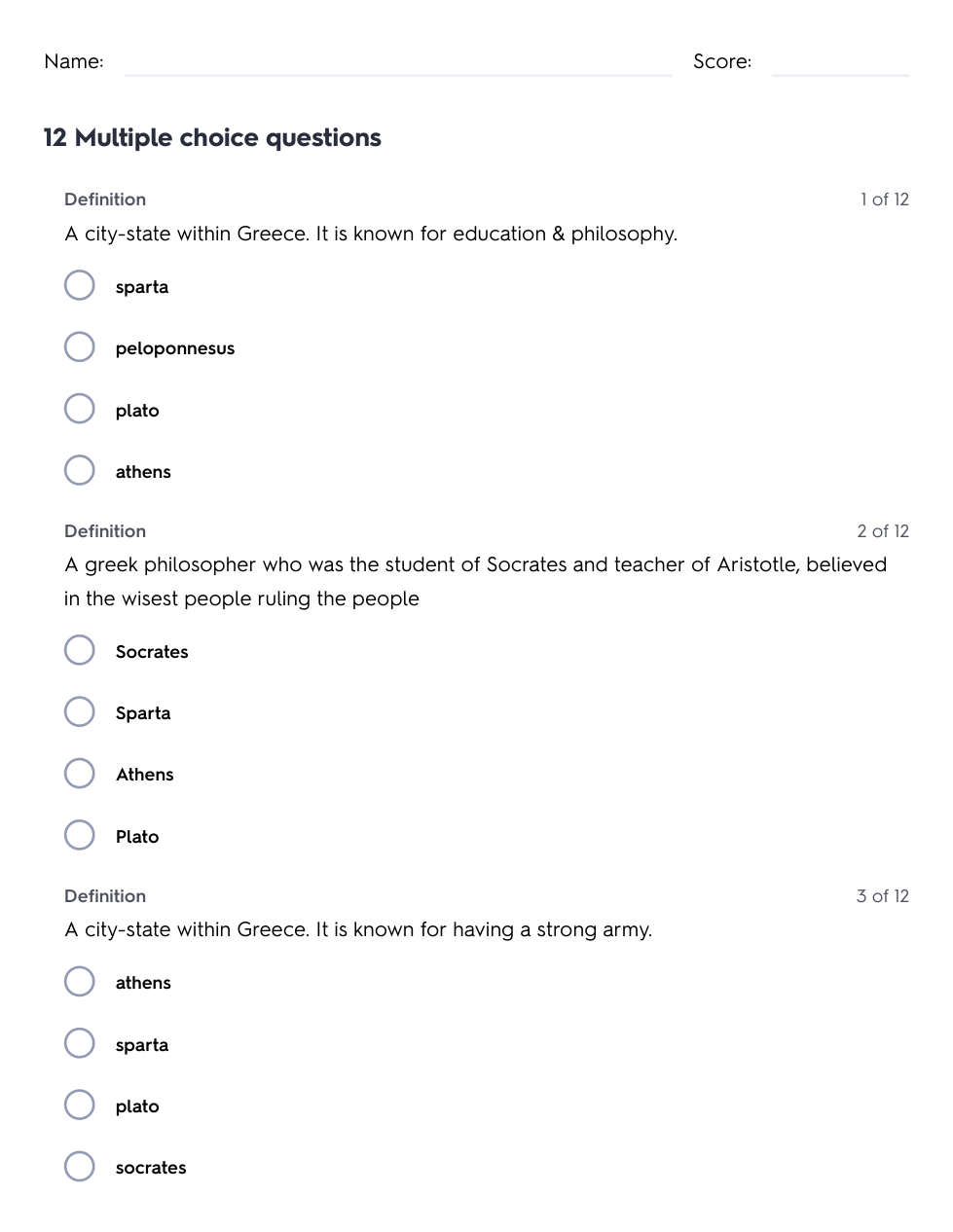 Name: Score:

12 Multiple choice questions

Definition 1 of 12

A city-state within Greece. It is known for education & philosophy.

sparta

peloponnesus

plato

athens

Definition 2 of 12

A greek philosopher who was the student of Socrates and teacher of Aristotle, believed in the wisest people ruling the people

Socrates

Sparta

Athens

Plato

Definition 3 of 12

A city-state within Greece. It is known for having a strong army.

athens

sparta

plato

socrates